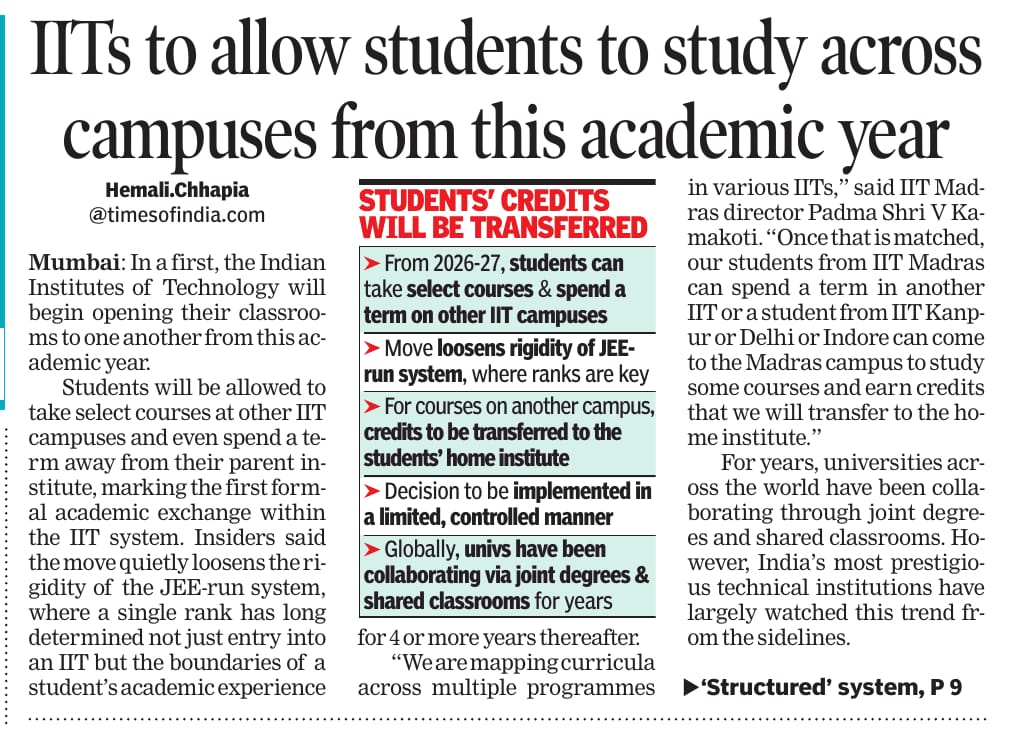 IITs to allow students to study across campuses from this academic year

Hemali.Chhapia
@timesofindia.com

Mumbai: In a first, the Indian Institutes of Technology will begin opening their classrooms to one another from this academic year.

Students will be allowed to take select courses at other IIT campuses and even spend a term away from their parent institute, marking the first formal academic exchange within the IIT system. Insiders said the move quietly loosens the rigidity of the JEE-run system, where a single rank has long determined not just entry into an IIT but the boundaries of a student's academic experience

STUDENTS' CREDITS WILL BE TRANSFERRED

➤ From 2026-27, students can take select courses & spend a term on other IIT campuses

➤ Move loosens rigidity of JEE-run system, where ranks are key

➤ For courses on another campus, credits to be transferred to the students' home institute

➤ Decision to be implemented in a limited, controlled manner

➤ Globally, univs have been collaborating via joint degrees & shared classrooms for years

for 4 or more years thereafter.

"We are mapping curricula across multiple programmes in various IITs," said IIT Madras director Padma Shri V Kamakoti. "Once that is matched, our students from IIT Madras can spend a term in another IIT or a student from IIT Kanpur or Delhi or Indore can come to the Madras campus to study some courses and earn credits that we will transfer to the home institute."

For years, universities across the world have been collaborating through joint degrees and shared classrooms. However, India's most prestigious technical institutions have largely watched this trend from the sidelines.

▶'Structured' system, P 9